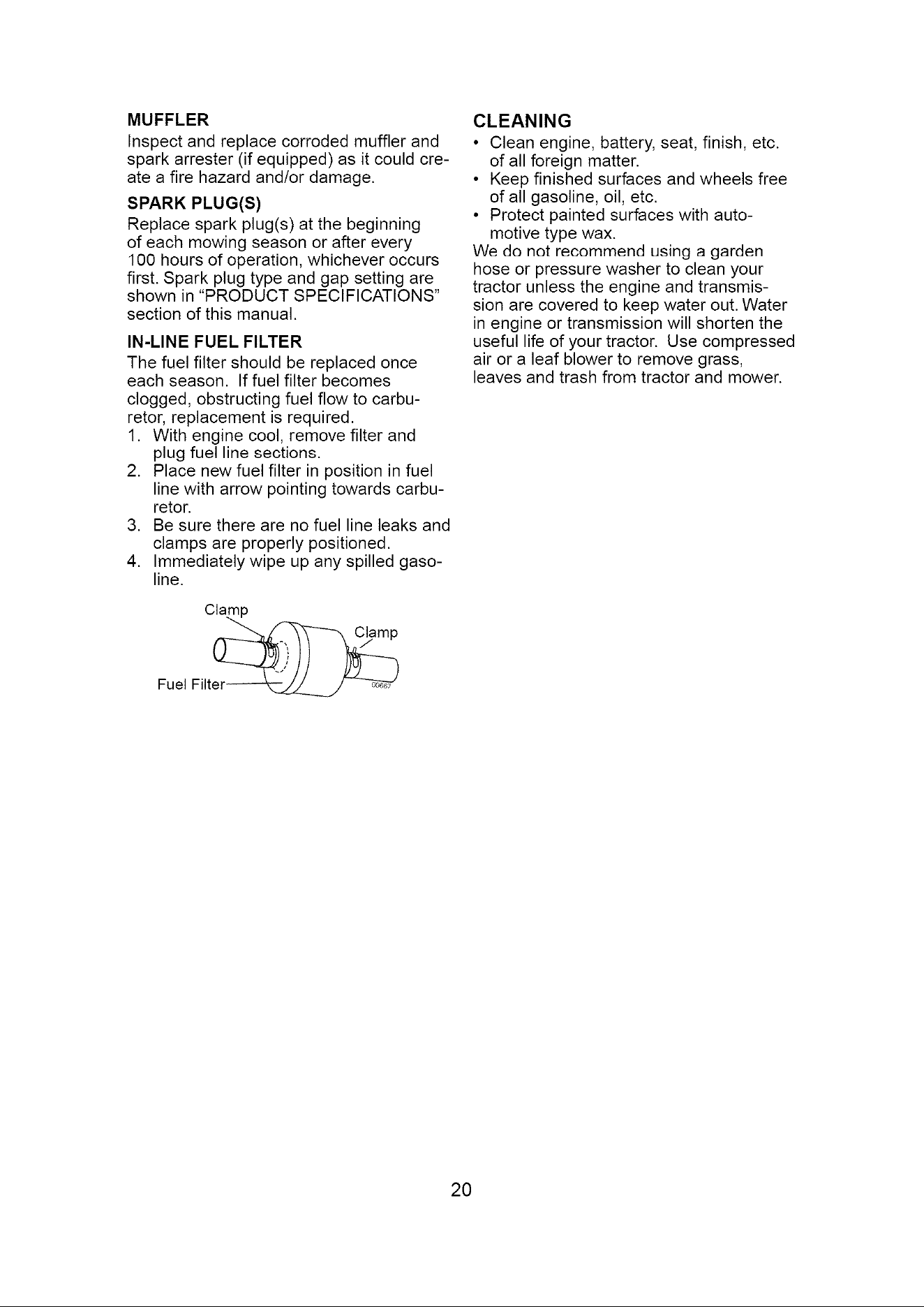 MUFFLER

Inspect and replace corroded muffler and spark arrester (if equipped) as it could create a fire hazard and/or damage.

SPARK PLUG(S)

Replace spark plug(s) at the beginning of each mowing season or after every 100 hours of operation, whichever occurs first. Spark plug type and gap setting are shown in "PRODUCT SPECIFICATIONS" section of this manual.

IN-LINE FUEL FILTER

The fuel filter should be replaced once each season. If fuel filter becomes clogged, obstructing fuel flow to carburetor, replacement is required.

1. With engine cool, remove filter and plug fuel line sections.
2. Place new fuel filter in position in fuel line with arrow pointing towards carburetor.
3. Be sure there are no fuel line leaks and clamps are properly positioned.
4. Immediately wipe up any spilled gasoline.

Clamp
Clamp
Fuel Filter

CLEANING

• Clean engine, battery, seat, finish, etc. of all foreign matter.
• Keep finished surfaces and wheels free of all gasoline, oil, etc.
• Protect painted surfaces with automotive type wax.

We do not recommend using a garden hose or pressure washer to clean your tractor unless the engine and transmission are covered to keep water out. Water in engine or transmission will shorten the useful life of your tractor. Use compressed air or a leaf blower to remove grass, leaves and trash from tractor and mower.

20